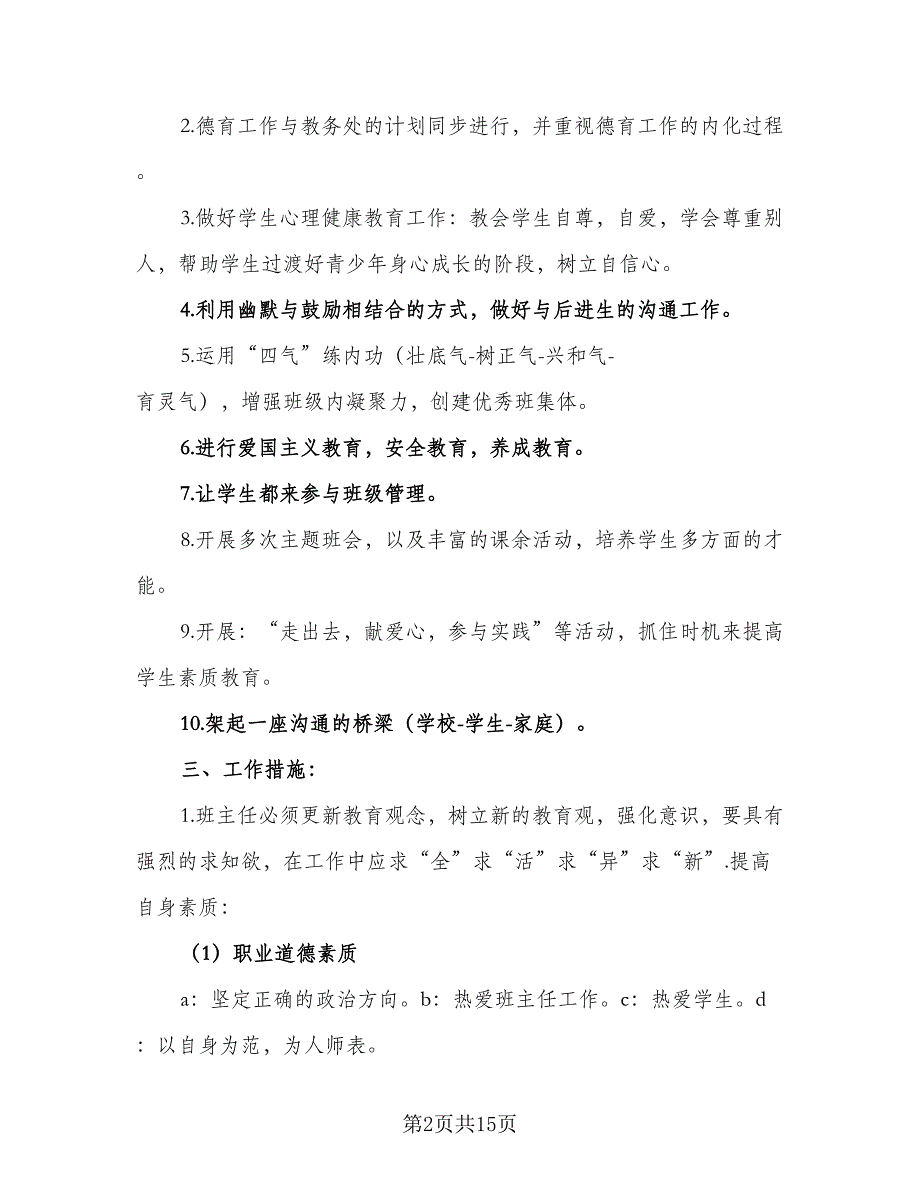 2.德育工作与教务处的计划同步进行，并重视德育工作的内化过程。

3.做好学生心理健康教育工作：教会学生自尊，自爱，学会尊重别人，帮助学生过渡好青少年身心成长的阶段，树立自信心。

4.利用幽默与鼓励相结合的方式，做好与后进生的沟通工作。

5.运用“四气”练内功（壮底气-树正气-兴和气-育灵气），增强班级内凝聚力，创建优秀班集体。

6.进行爱国主义教育，安全教育，养成教育。

7.让学生都来参与班级管理。

8.开展多次主题班会，以及丰富的课余活动，培养学生多方面的才能。

9.开展：“走出去，献爱心，参与实践”等活动，抓住时机来提高学生素质教育。

10.架起一座沟通的桥梁（学校-学生-家庭）。

三、工作措施：

1.班主任必须更新教育观念，树立新的教育观，强化意识，要具有强烈的求知欲，在工作中应求“全”求“活”求“异”求“新”.提高自身素质：

（1）职业道德素质

a：坚定正确的政治方向。b：热爱班主任工作。c：热爱学生。d：以自身为范，为人师表。

第2页共15页